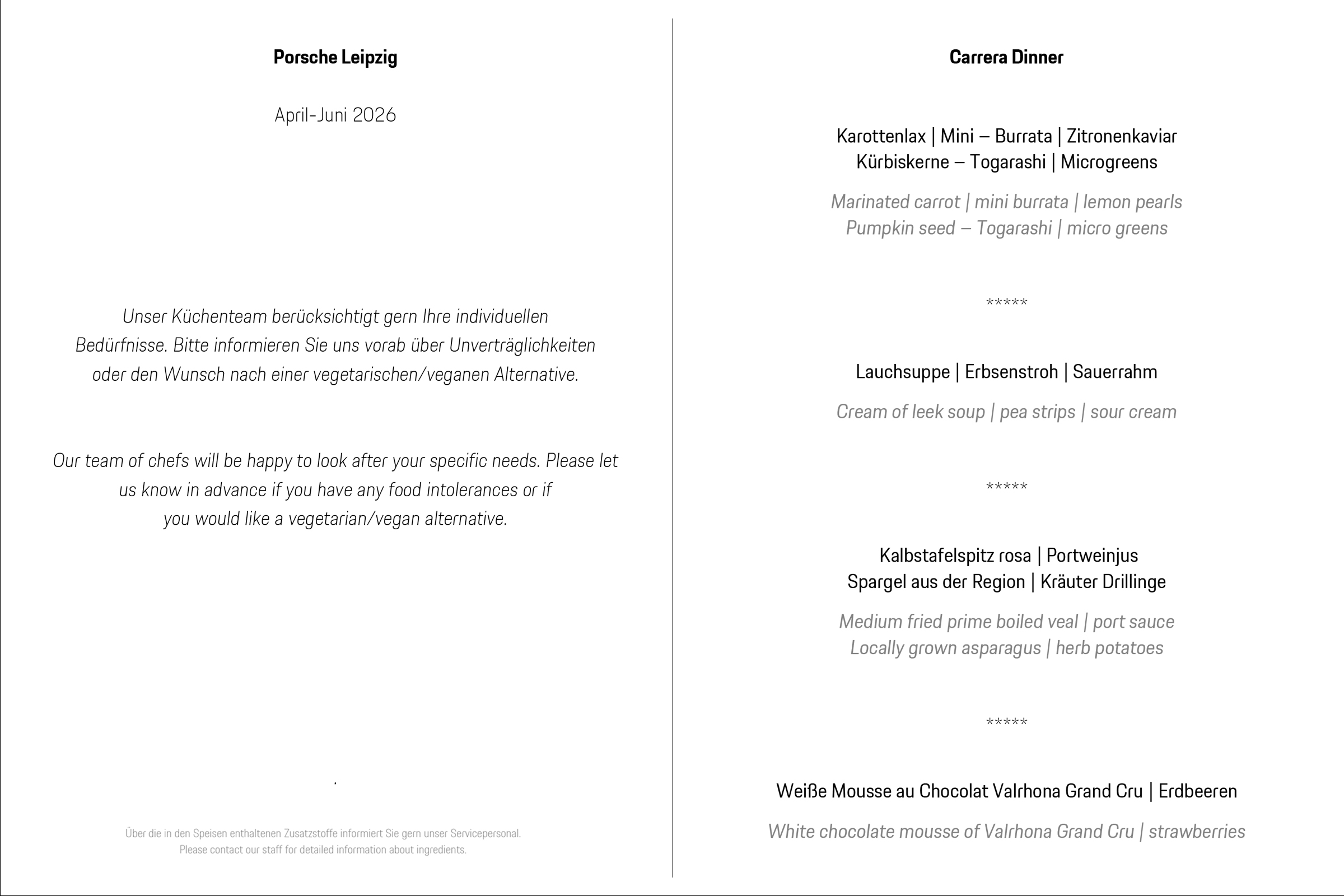 Porsche Leipzig

April-Juni 2026

Unser Küchenteam berücksichtigt gern Ihre individuellen Bedürfnisse. Bitte informieren Sie uns vorab über Unverträglichkeiten oder den Wunsch nach einer vegetarischen/veganen Alternative.

Our team of chefs will be happy to look after your specific needs. Please let us know in advance if you have any food intolerances or if you would like a vegetarian/vegan alternative.

.

Über die in den Speisen enthaltenen Zusatzstoffe informiert Sie gern unser Servicepersonal.
Please contact our staff for detailed information about ingredients.

Carrera Dinner

Karottenlax | Mini – Burrata | Zitronenkaviar
Kürbiskerne – Togarashi | Microgreens

Marinated carrot | mini burrata | lemon pearls
Pumpkin seed – Togarashi | micro greens

*****

Lauchsuppe | Erbsenstroh | Sauerrahm

Cream of leek soup | pea strips | sour cream

*****

Kalbstafelspitz rosa | Portweinjus
Spargel aus der Region | Kräuter Drillinge

Medium fried prime boiled veal | port sauce
Locally grown asparagus | herb potatoes

*****

Weiße Mousse au Chocolat Valrhona Grand Cru | Erdbeeren

White chocolate mousse of Valrhona Grand Cru | strawberries